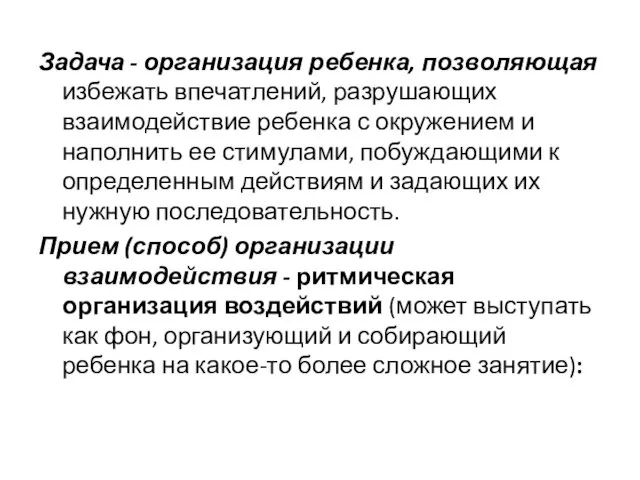 Задача - организация ребенка, позволяющая избежать впечатлений, разрушающих взаимодействие ребенка с окружением и наполнить ее стимулами, побуждающими к определенным действиям и задающих их нужную последовательность.

Прием (способ) организации взаимодействия - ритмическая организация воздействий (может выступать как фон, организующий и собирающий ребенка на какое-то более сложное занятие):